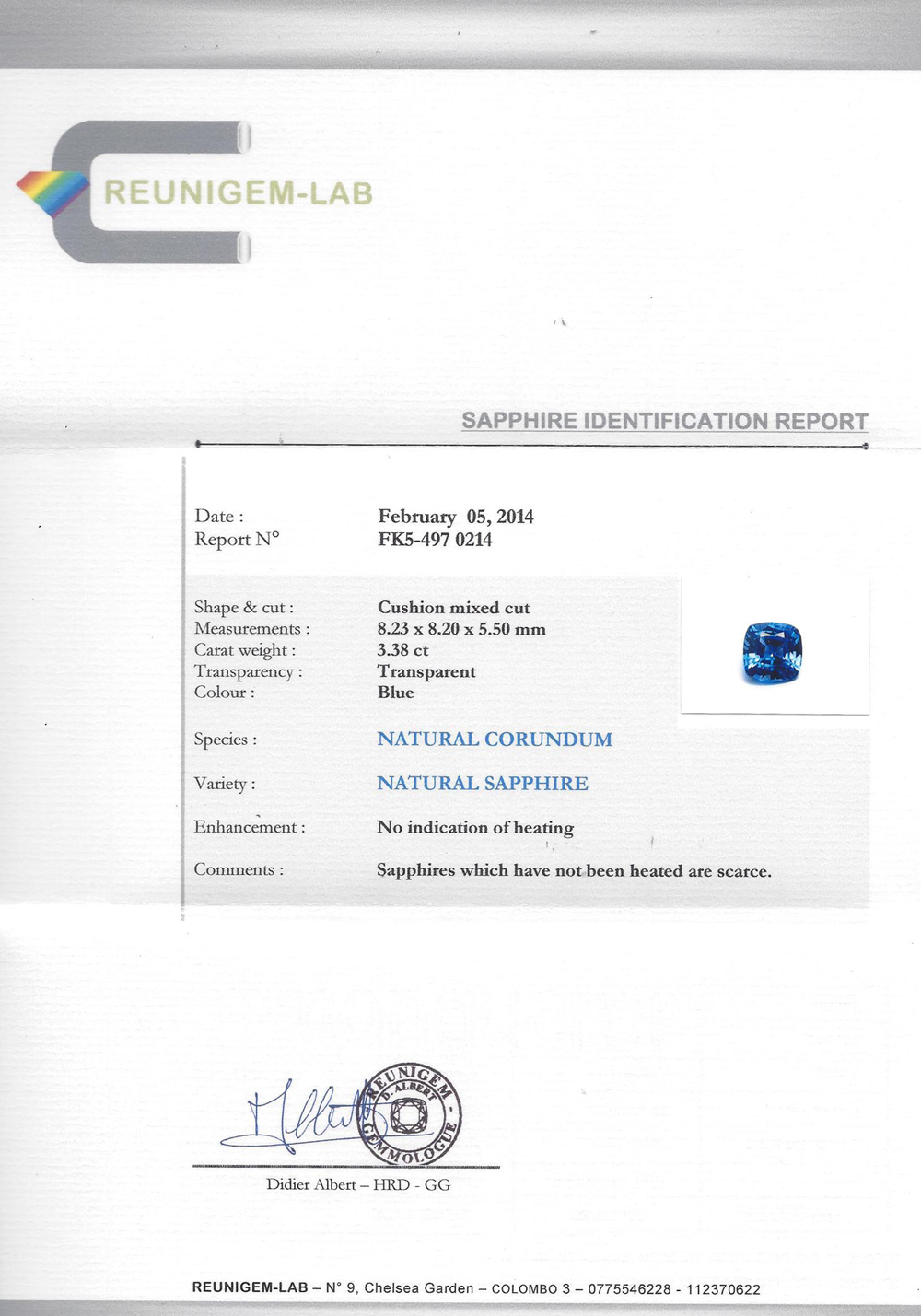 REUNIGEM-LAB

SAPPHIRE IDENTIFICATION REPORT

Date : February 05, 2014
Report N° FK5-497 0214

Shape & cut : Cushion mixed cut
Measurements : 8.23 x 8.20 x 5.50 mm
Carat weight : 3.38 ct
Transparency : Transparent
Colour : Blue

Species : NATURAL CORUNDUM

Variety : NATURAL SAPPHIRE

Enhancement : No indication of heating

Comments : Sapphires which have not been heated are scarce.

REUNIGEM D. ALBERT GEMMOLOGUE

Didier Albert – HRD - GG

REUNIGEM-LAB – N° 9, Chelsea Garden – COLOMBO 3 – 0775546228 - 112370622